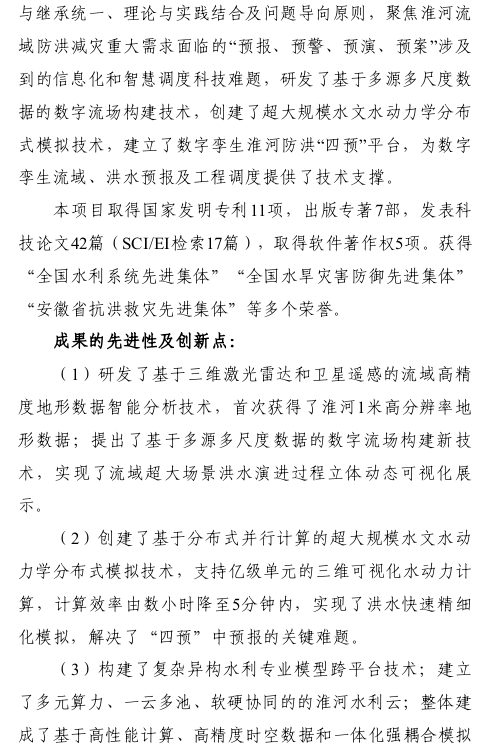 与继承统一、理论与实践结合及问题导向原则，聚焦淮河流域防洪减灾重大需求面临的“预报、预警、预演、预案”涉及到的信息化和智慧调度科技难题，研发了基于多源多尺度数据的数字流场构建技术，创建了超大规模水文水动力学分布式模拟技术，建立了数字孪生淮河防洪“四预”平台，为数字孪生流域、洪水预报及工程调度提供了技术支撑。

本项目取得国家发明专利11项，出版专著7部，发表科技论文42篇（SCI/EI检索17篇），取得软件著作权5项。获得“全国水利系统先进集体”“全国水旱灾害防御先进集体”“安徽省抗洪救灾先进集体”等多个荣誉。

成果的先进性及创新点：

（1）研发了基于三维激光雷达和卫星遥感的流域高精度地形数据智能分析技术，首次获得了淮河1米高分辨率地形数据；提出了基于多源多尺度数据的数字流场构建新技术，实现了流域超大场景洪水演进过程立体动态可视化展示。

（2）创建了基于分布式并行计算的超大规模水文水动力学分布式模拟技术，支持亿级单元的三维可视化水动力计算，计算效率由数小时降至5分钟内，实现了洪水快速精细化模拟，解决了“四预”中预报的关键难题。

（3）构建了复杂异构水利专业模型跨平台技术；建立了多元算力、一云多池、软硬协同的的淮河水利云；整体建成了基于高性能计算、高精度时空数据和一体化强耦合模拟